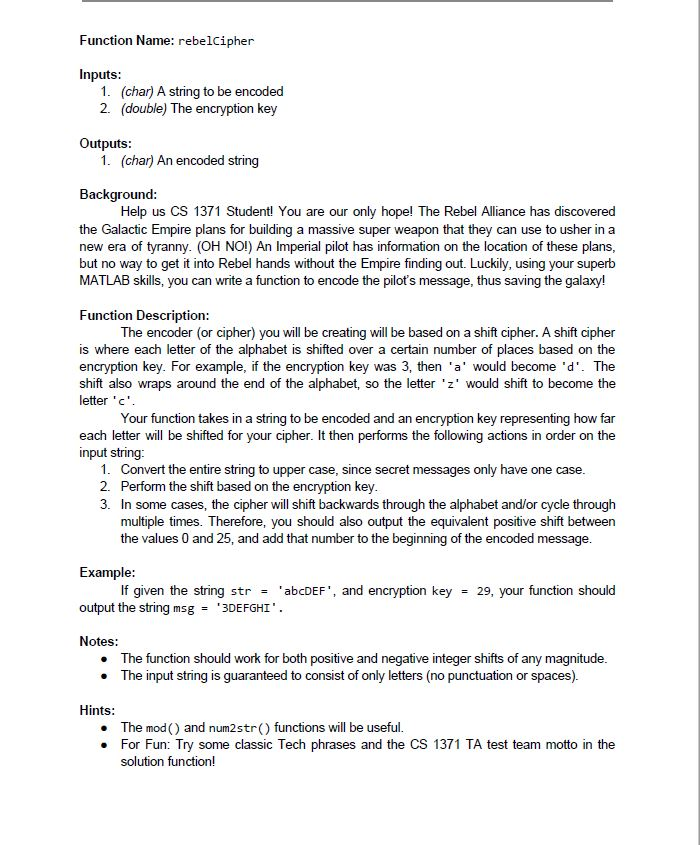 Function Name: rebelCipher

Inputs:
1. (char) A string to be encoded
2. (double) The encryption key

Outputs:
1. (char) An encoded string

Background:
Help us CS 1371 Student! You are our only hope! The Rebel Alliance has discovered the Galactic Empire plans for building a massive super weapon that they can use to usher in a new era of tyranny. (OH NO!) An Imperial pilot has information on the location of these plans, but no way to get it into Rebel hands without the Empire finding out. Luckily, using your superb MATLAB skills, you can write a function to encode the pilot's message, thus saving the galaxy!

Function Description:
The encoder (or cipher) you will be creating will be based on a shift cipher. A shift cipher is where each letter of the alphabet is shifted over a certain number of places based on the encryption key. For example, if the encryption key was 3, then 'a' would become 'd'. The shift also wraps around the end of the alphabet, so the letter 'z' would shift to become the letter 'c'.
Your function takes in a string to be encoded and an encryption key representing how far each letter will be shifted for your cipher. It then performs the following actions in order on the input string:
1. Convert the entire string to upper case, since secret messages only have one case.
2. Perform the shift based on the encryption key.
3. In some cases, the cipher will shift backwards through the alphabet and/or cycle through multiple times. Therefore, you should also output the equivalent positive shift between the values 0 and 25, and add that number to the beginning of the encoded message.

Example:
If given the string str = 'abcDEF', and encryption key = 29, your function should output the string msg = '3DEFGHI'.

Notes:
• The function should work for both positive and negative integer shifts of any magnitude.
• The input string is guaranteed to consist of only letters (no punctuation or spaces).

Hints:
• The mod() and num2str() functions will be useful.
• For Fun: Try some classic Tech phrases and the CS 1371 TA test team motto in the solution function!